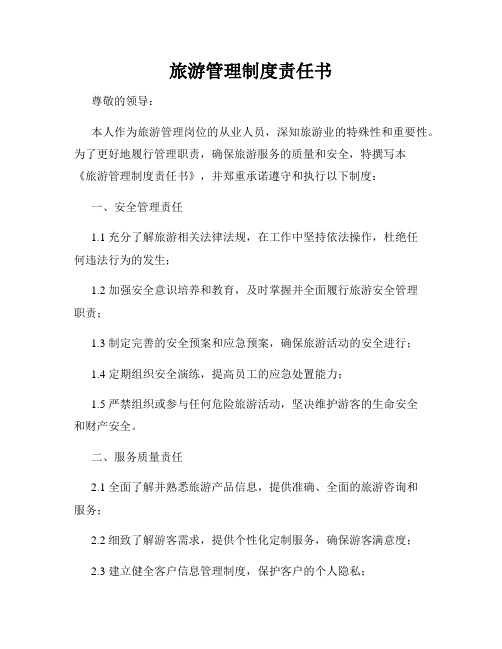 旅游管理制度责任书

尊敬的领导：

本人作为旅游管理岗位的从业人员，深知旅游业的特殊性和重要性。为了更好地履行管理职责，确保旅游服务的质量和安全，特撰写本《旅游管理制度责任书》，并郑重承诺遵守和执行以下制度：

一、安全管理责任

1.1 充分了解旅游相关法律法规，在工作中坚持依法操作，杜绝任何违法行为的发生；

1.2 加强安全意识培养和教育，及时掌握并全面履行旅游安全管理职责；

1.3 制定完善的安全预案和应急预案，确保旅游活动的安全进行；

1.4 定期组织安全演练，提高员工的应急处置能力；

1.5 严禁组织或参与任何危险旅游活动，坚决维护游客的生命安全和财产安全。

二、服务质量责任

2.1 全面了解并熟悉旅游产品信息，提供准确、全面的旅游咨询和服务；

2.2 细致了解游客需求，提供个性化定制服务，确保游客满意度；

2.3 建立健全客户信息管理制度，保护客户的个人隐私；